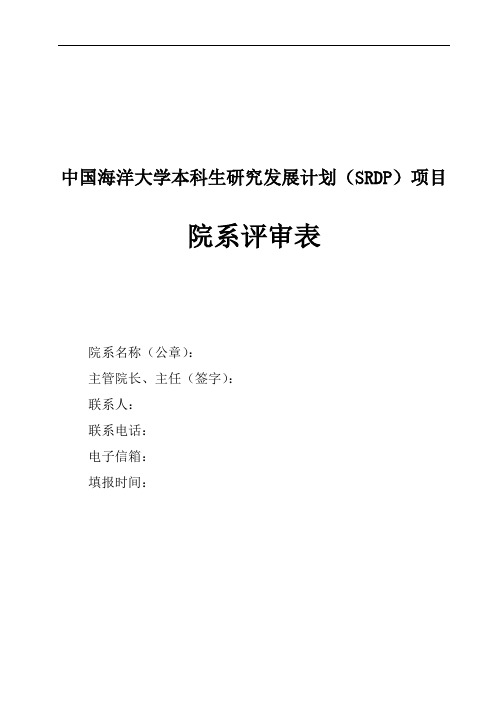 中国海洋大学本科生研究发展计划（SRDP）项目

院系评审表

院系名称（公章）:

主管院长、主任（签字）:

联系人:

联系电话:

电子信箱:

填报时间: